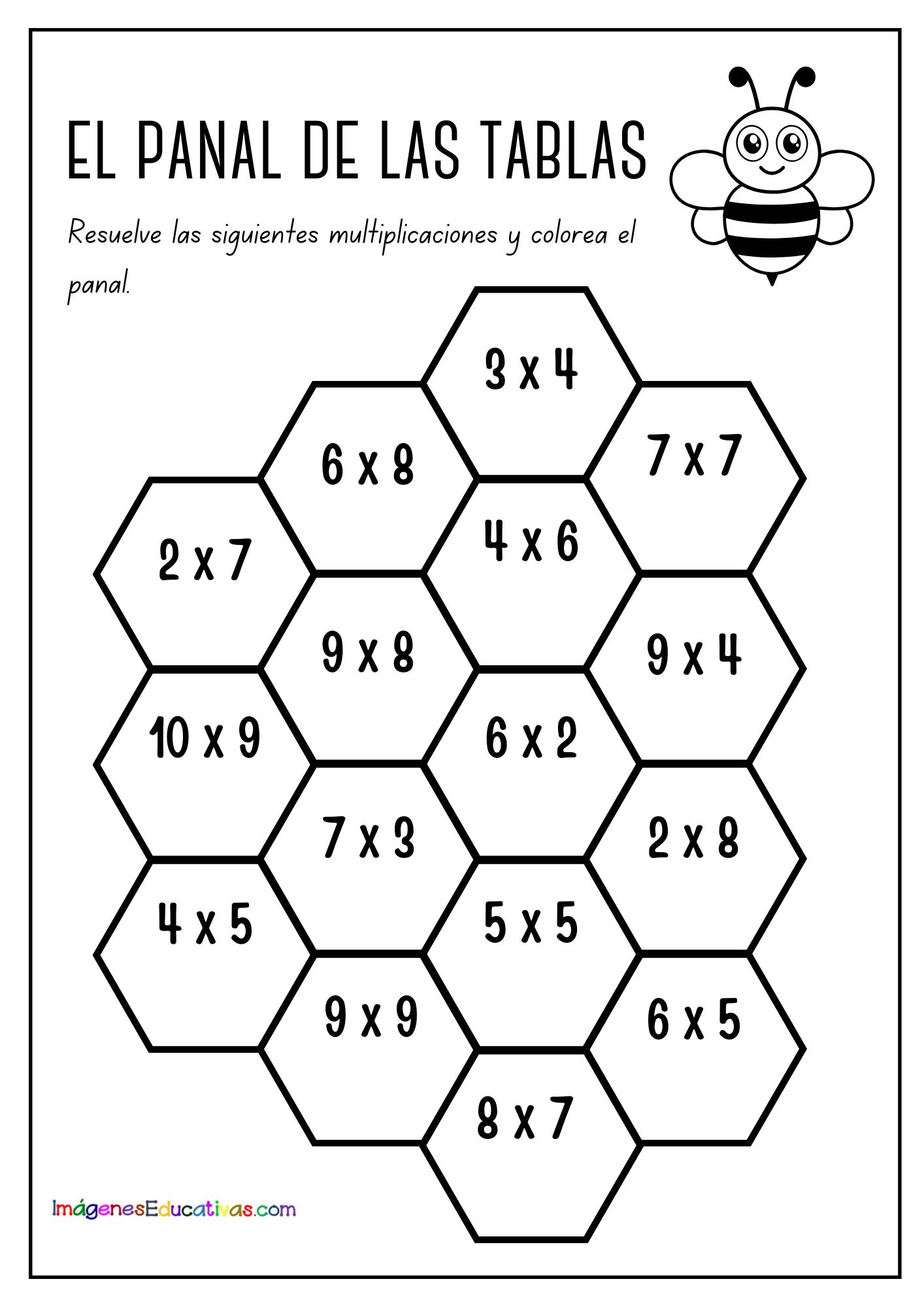 EL PANAL DE LAS TABLAS

Resuelve las siguientes multiplicaciones y colorea el panal.

3 x 4

6 x 8

7 x 7

2 x 7

4 x 6

9 x 8

9 x 4

10 x 9

6 x 2

7 x 3

2 x 8

4 x 5

5 x 5

9 x 9

6 x 5

8 x 7

ImágenesEducativas.com